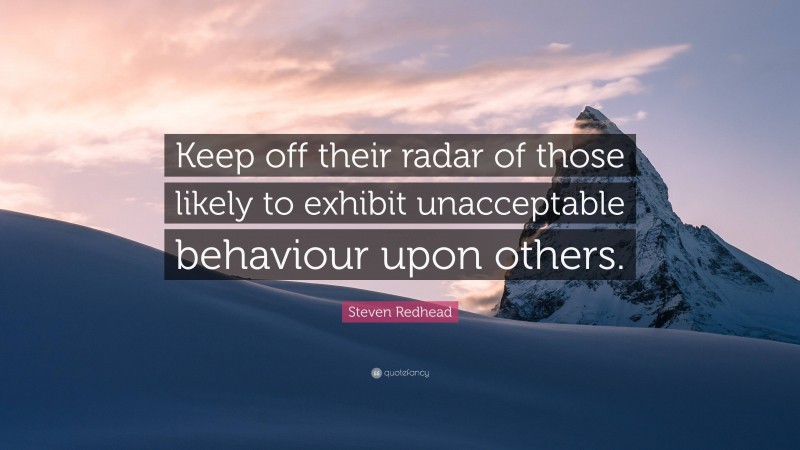 Keep off their radar of those likely to exhibit unacceptable behaviour upon others.

Steven Redhead

quotefancy